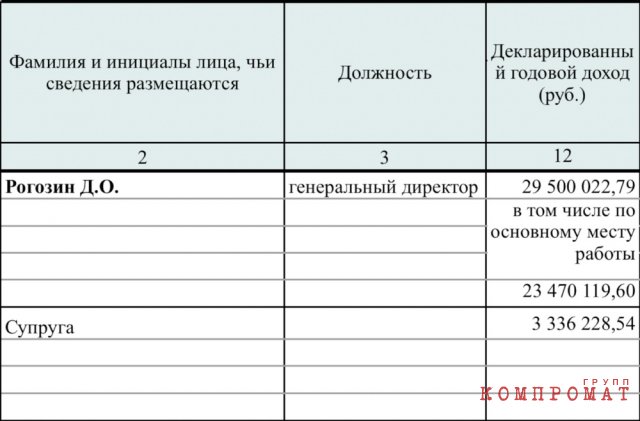 | Фамилия и инициалы лица, чьи сведения размещаются | Должность | Декларированный годовой доход (руб.) |
|---|---|---|
| 2 | 3 | 12 |
| **Рогозин Д.О.** | генеральный директор | 29 500 022,79 |
| | | в том числе по основному месту работы |
| | | 23 470 119,60 |
| Супруга | | 3 336 228,54 |
| | | |
| | | |

КОМПРОМАТ ГРУПП